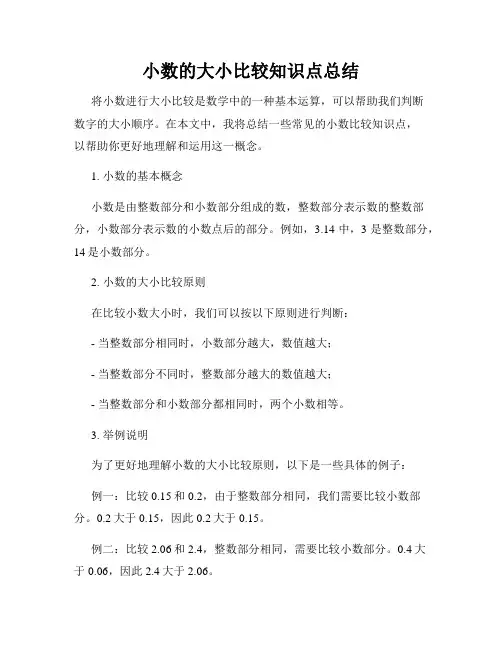 小数的大小比较知识点总结

将小数进行大小比较是数学中的一种基本运算，可以帮助我们判断数字的大小顺序。在本文中，我将总结一些常见的小数比较知识点，以帮助你更好地理解和运用这一概念。

1. 小数的基本概念

小数是由整数部分和小数部分组成的数，整数部分表示数的整数部分，小数部分表示数的小数点后的部分。例如，3.14 中，3 是整数部分，14 是小数部分。

2. 小数的大小比较原则

在比较小数大小时，我们可以按以下原则进行判断：

- 当整数部分相同时，小数部分越大，数值越大；

- 当整数部分不同时，整数部分越大的数值越大；

- 当整数部分和小数部分都相同时，两个小数相等。

3. 举例说明

为了更好地理解小数的大小比较原则，以下是一些具体的例子：

例一：比较 0.15 和 0.2，由于整数部分相同，我们需要比较小数部分。0.2 大于 0.15，因此 0.2 大于 0.15。

例二：比较 2.06 和 2.4，整数部分相同，需要比较小数部分。0.4 大于 0.06，因此 2.4 大于 2.06。